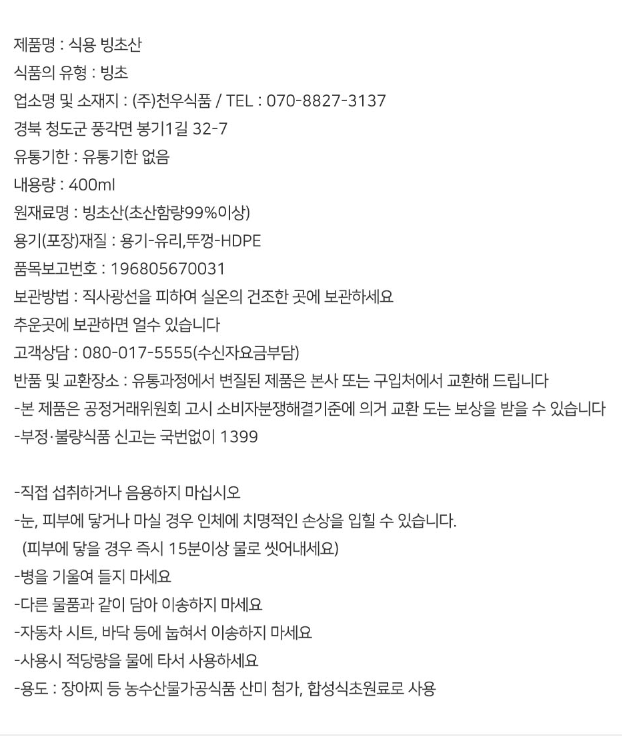 제품명 : 식용 빙초산
식품의 유형 : 빙초
업소명 및 소재지 : (주)천우식품 / TEL : 070-8827-3137
경북 청도군 풍각면 봉기1길 32-7
유통기한 : 유통기한 없음
내용량 : 400ml
원재료명 : 빙초산(초산함량99%이상)
용기(포장)재질 : 용기-유리,뚜껑-HDPE
품목보고번호 : 196805670031
보관방법 : 직사광선을 피하여 실온의 건조한 곳에 보관하세요
추운곳에 보관하면 얼수 있습니다
고객상담 : 080-017-5555(수신자요금부담)
반품 및 교환장소 : 유통과정에서 변질된 제품은 본사 또는 구입처에서 교환해 드립니다
-본 제품은 공정거래위원회 고시 소비자분쟁해결기준에 의거 교환 도는 보상을 받을 수 있습니다
-부정·불량식품 신고는 국번없이 1399

-직접 섭취하거나 음용하지 마십시오
-눈, 피부에 닿거나 마실 경우 인체에 치명적인 손상을 입힐 수 있습니다.
(피부에 닿을 경우 즉시 15분이상 물로 씻어내세요)
-병을 기울여 들지 마세요
-다른 물품과 같이 담아 이송하지 마세요
-자동차 시트, 바닥 등에 눕혀서 이송하지 마세요
-사용시 적당량을 물에 타서 사용하세요
-용도 : 장아찌 등 농수산물가공식품 산미 첨가, 합성식초원료로 사용